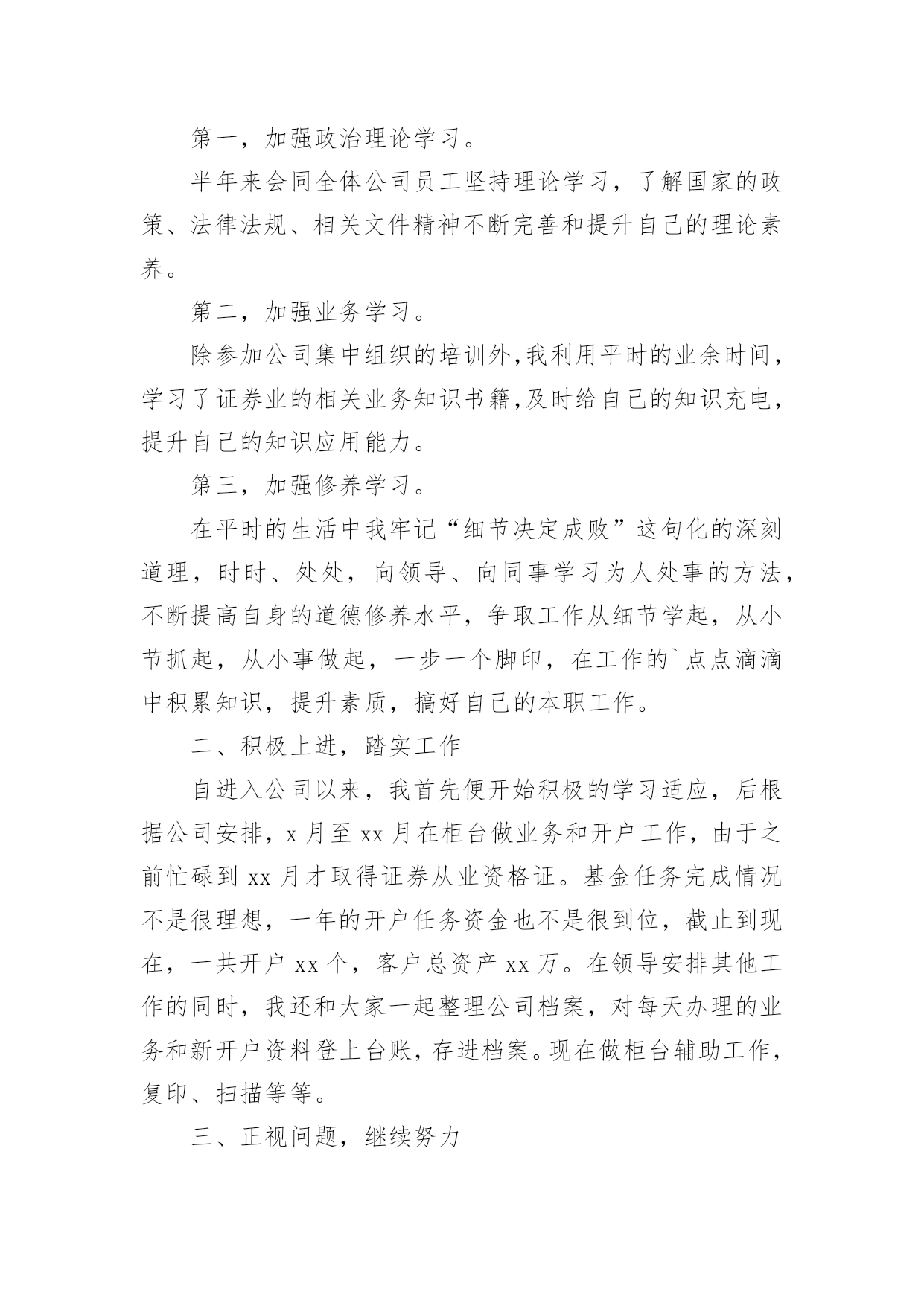 第一，加强政治理论学习。

半年来会同全体公司员工坚持理论学习，了解国家的政策、法律法规、相关文件精神不断完善和提升自己的理论素养。

第二，加强业务学习。

除参加公司集中组织的培训外,我利用平时的业余时间，学习了证券业的相关业务知识书籍,及时给自己的知识充电，提升自己的知识应用能力。

第三，加强修养学习。

在平时的生活中我牢记“细节决定成败”这句化的深刻道理，时时、处处，向领导、向同事学习为人处事的方法，不断提高自身的道德修养水平，争取工作从细节学起，从小节抓起，从小事做起，一步一个脚印，在工作的`点点滴滴中积累知识，提升素质，搞好自己的本职工作。

二、积极上进，踏实工作

自进入公司以来，我首先便开始积极的学习适应，后根据公司安排，x 月至 xx 月在柜台做业务和开户工作，由于之前忙碌到 xx 月才取得证券从业资格证。基金任务完成情况不是很理想，一年的开户任务资金也不是很到位，截止到现在，一共开户 xx 个，客户总资产 xx 万。在领导安排其他工作的同时，我还和大家一起整理公司档案，对每天办理的业务和新开户资料登上台账，存进档案。现在做柜台辅助工作，复印、扫描等等。

三、正视问题，继续努力